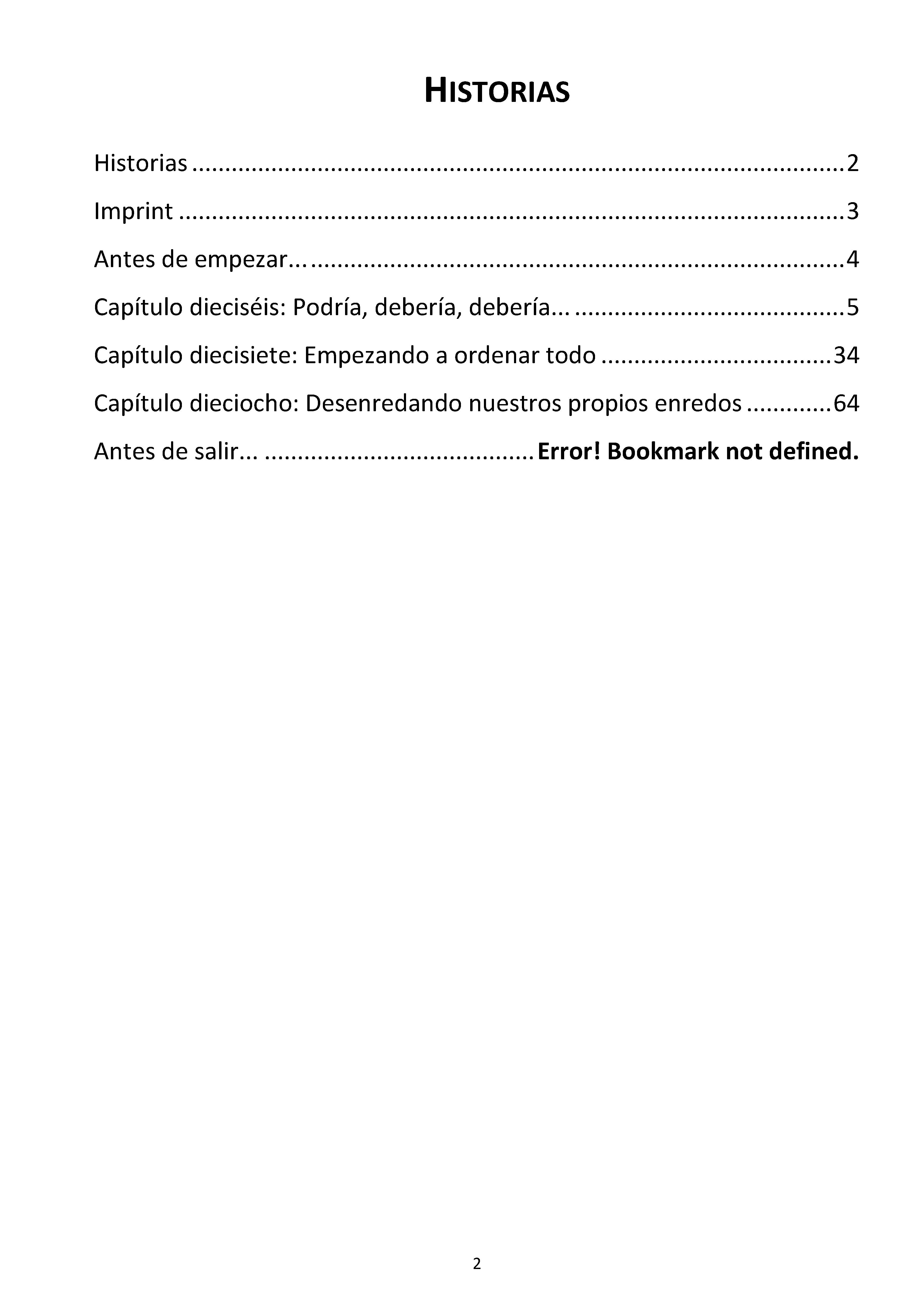 HISTORIAS

Historias 2

Imprint 3

Antes de empezar... 4

Capítulo dieciséis: Podría, debería, debería... 5

Capítulo diecisiete: Empezando a ordenar todo 34

Capítulo dieciocho: Desenredando nuestros propios enredos 64

Antes de salir... Error! Bookmark not defined.

2